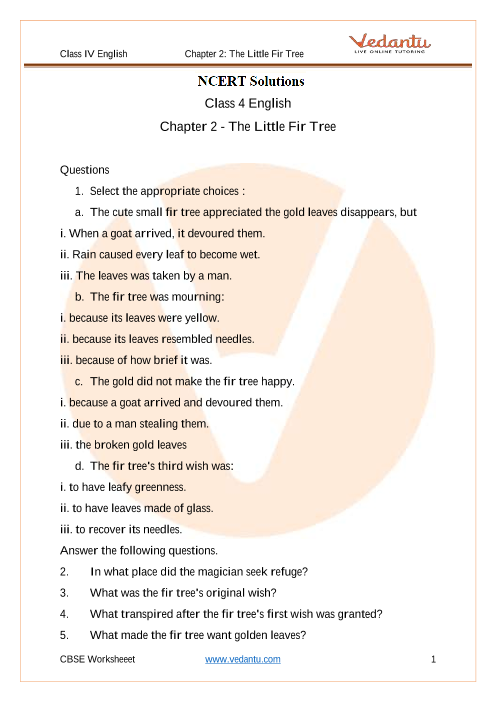 Class IV English Chapter 2: The Little Fir Tree

Vedantu
LIVE ONLINE TUTORING

NCERT Solutions

Class 4 English

Chapter 2 - The Little Fir Tree

Questions

1. Select the appropriate choices :

a. The cute small fir tree appreciated the gold leaves disappears, but

i. When a goat arrived, it devoured them.

ii. Rain caused every leaf to become wet.

iii. The leaves was taken by a man.

b. The fir tree was mourning:

i. because its leaves were yellow.

ii. because its leaves resembled needles.

iii. because of how brief it was.

c. The gold did not make the fir tree happy.

i. because a goat arrived and devoured them.

ii. due to a man stealing them.

iii. the broken gold leaves

d. The fir tree's third wish was:

i. to have leafy greenness.

ii. to have leaves made of glass.

iii. to recover its needles.

Answer the following questions.

2. In what place did the magician seek refuge?

3. What was the fir tree's original wish?

4. What transpired after the fir tree's first wish was granted?

5. What made the fir tree want golden leaves?

CBSE Worksheeet www.vedantu.com 1